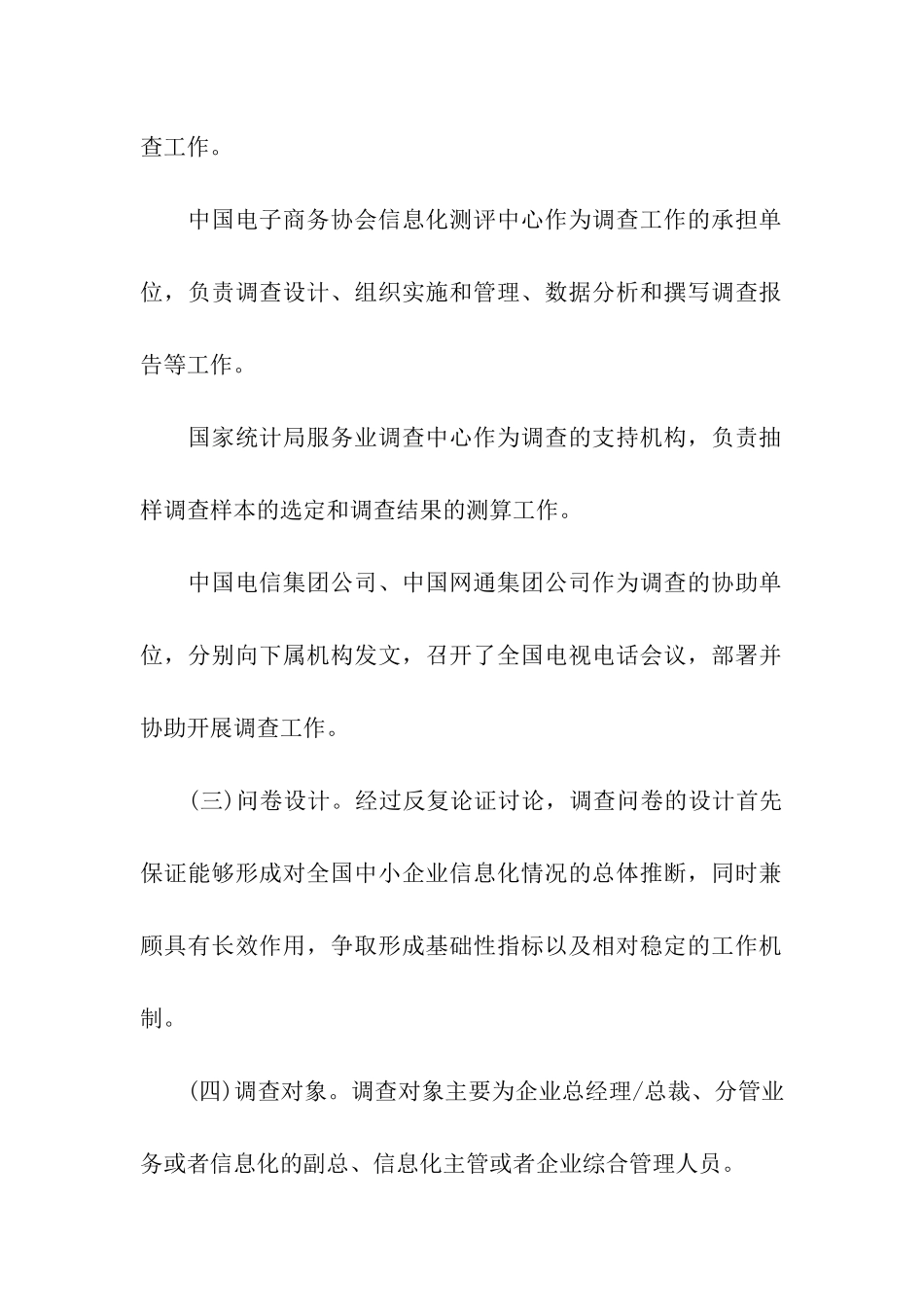 查工作。

中国电子商务协会信息化测评中心作为调查工作的承担单位，负责调查设计、组织实施和管理、数据分析和撰写调查报告等工作。

国家统计局服务业调查中心作为调查的支持机构，负责抽样调查样本的选定和调查结果的测算工作。

中国电信集团公司、中国网通集团公司作为调查的协助单位，分别向下属机构发文，召开了全国电视电话会议，部署并协助开展调查工作。

(三)问卷设计。经过反复论证讨论，调查问卷的设计首先保证能够形成对全国中小企业信息化情况的总体推断，同时兼顾具有长效作用，争取形成基础性指标以及相对稳定的工作机制。

(四)调查对象。调查对象主要为企业总经理/总裁、分管业务或者信息化的副总、信息化主管或者企业综合管理人员。